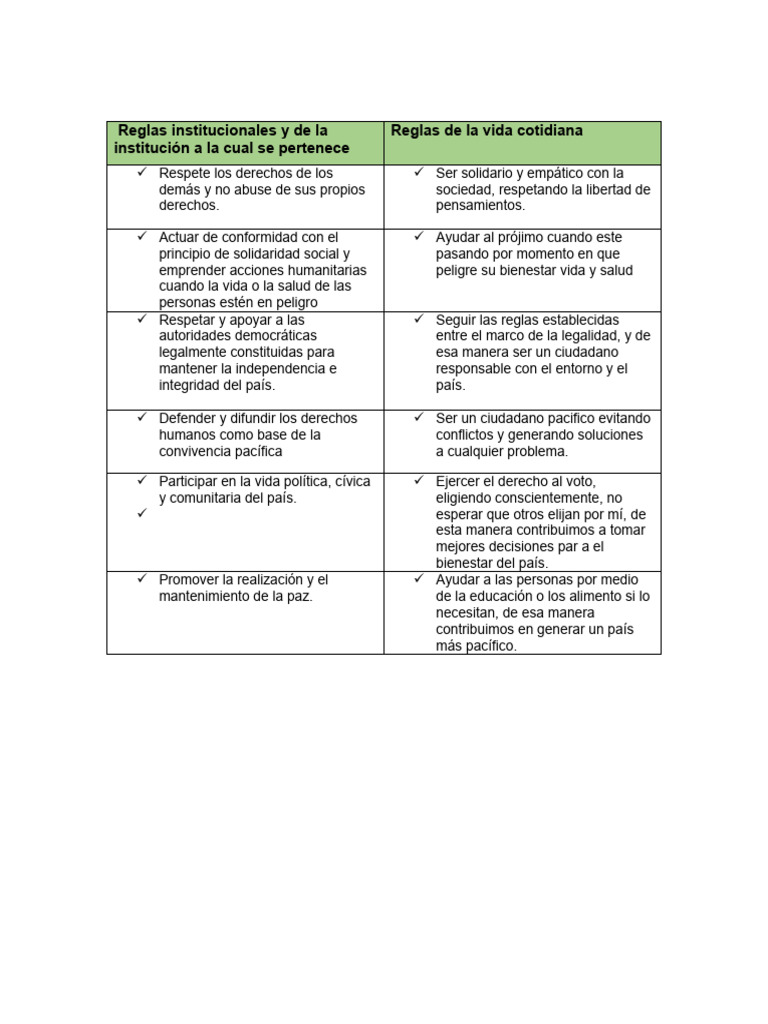 | Reglas institucionales y de la institución a la cual se pertenece | Reglas de la vida cotidiana |
|---|---|
| ✓ Respete los derechos de los demás y no abuse de sus propios derechos. | ✓ Ser solidario y empático con la sociedad, respetando la libertad de pensamientos. |
| ✓ Actuar de conformidad con el principio de solidaridad social y emprender acciones humanitarias cuando la vida o la salud de las personas estén en peligro | ✓ Ayudar al prójimo cuando este pasando por momento en que peligre su bienestar vida y salud |
| ✓ Respetar y apoyar a las autoridades democráticas legalmente constituidas para mantener la independencia e integridad del país. | ✓ Seguir las reglas establecidas entre el marco de la legalidad, y de esa manera ser un ciudadano responsable con el entorno y el país. |
| ✓ Defender y difundir los derechos humanos como base de la convivencia pacífica | ✓ Ser un ciudadano pacifico evitando conflictos y generando soluciones a cualquier problema. |
| ✓ Participar en la vida política, cívica y comunitaria del país. ✓ | ✓ Ejercer el derecho al voto, eligiendo conscientemente, no esperar que otros elijan por mí, de esta manera contribuimos a tomar mejores decisiones par a el bienestar del país. |
| ✓ Promover la realización y el mantenimiento de la paz. | ✓ Ayudar a las personas por medio de la educación o los alimento si lo necesitan, de esa manera contribuimos en generar un país más pacífico. |